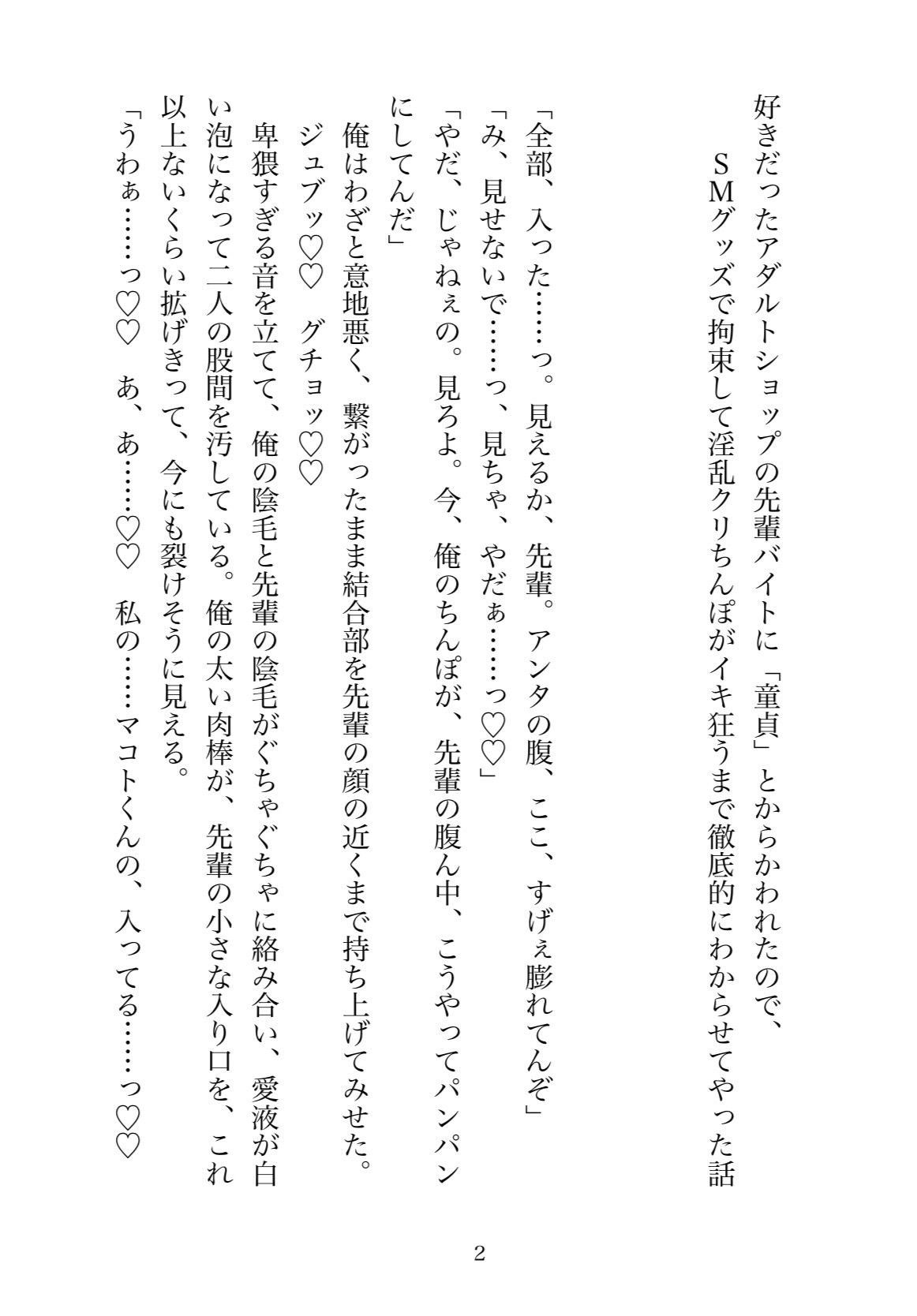 好きだったアダルトショップの先輩バイトに「童貞」とからかわれたので、
ＳＭグッズで拘束して淫乱クリちんぽがイキ狂うまで徹底的にわからせてやった話

「全部、入った……っ。見えるか、先輩。アンタの腹、ここ、すげぇ膨れてんぞ」
「み、見せないで……っ、見ちゃ、やだぁ……っ♡♡」
「やだ、じゃねぇの。見ろよ。今、俺のちんぽが、先輩の腹ん中、こうやってパンパンにしてんだ」

俺はわざと意地悪く、繋がったまま結合部を先輩の顔の近くまで持ち上げてみせた。

ジュブッ♡♡　グチョッ♡♡

卑猥すぎる音を立てて、俺の陰毛と先輩の陰毛がぐちゃぐちゃに絡み合い、愛液が白い泡になって二人の股間を汚している。俺の太い肉棒が、先輩の小さな入り口を、これ以上ないくらい拡げきって、今にも裂けそうに見える。

「うわぁ……っ♡♡　あ、あ……♡♡　私の……マコトくんの、入ってる……っ♡♡

2